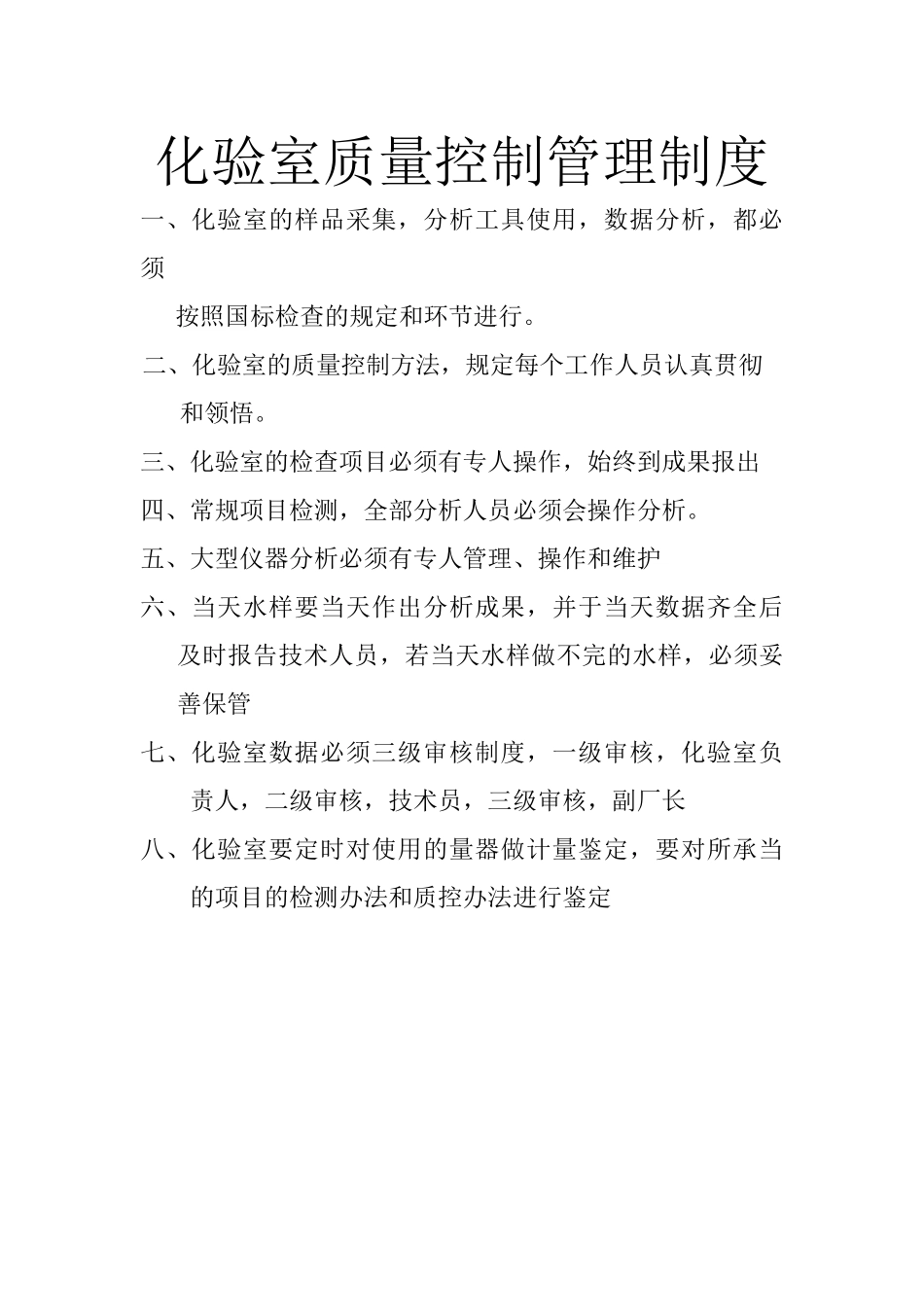 化验室质量控制管理制度

一、化验室的样品采集，分析工具使用，数据分析，都必须

按照国标检查的规定和环节进行。

二、化验室的质量控制方法，规定每个工作人员认真贯彻和领悟。

三、化验室的检查项目必须有专人操作，始终到成果报出

四、常规项目检测，全部分析人员必须会操作分析。

五、大型仪器分析必须有专人管理、操作和维护

六、当天水样要当天作出分析成果，并于当天数据齐全后及时报告技术人员，若当天水样做不完的水样，必须妥善保管

七、化验室数据必须三级审核制度，一级审核，化验室负责人，二级审核，技术员，三级审核，副厂长

八、化验室要定时对使用的量器做计量鉴定，要对所承当的项目的检测办法和质控办法进行鉴定